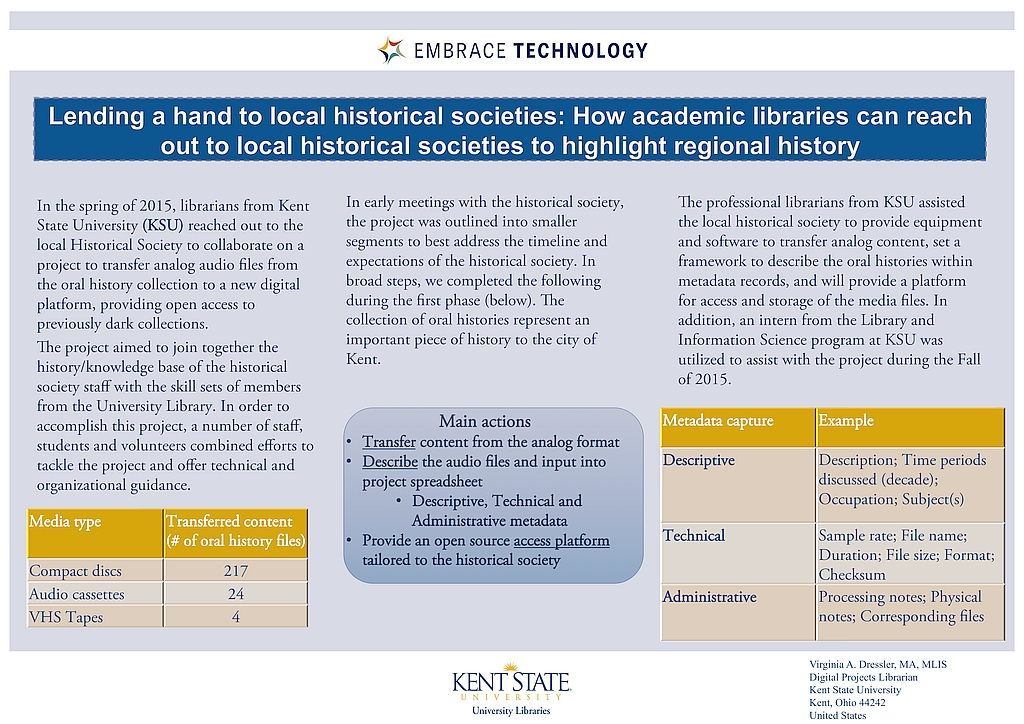 EMBRACE TECHNOLOGY

Lending a hand to local historical societies: How academic libraries can reach out to local historical societies to highlight regional history

In the spring of 2015, librarians from Kent State University (KSU) reached out to the local Historical Society to collaborate on a project to transfer analog audio files from the oral history collection to a new digital platform, providing open access to previously dark collections.

The project aimed to join together the history/knowledge base of the historical society staff with the skill sets of members from the University Library. In order to accomplish this project, a number of staff, students and volunteers combined efforts to tackle the project and offer technical and organizational guidance.

| Media type | Transferred content (# of oral history files) |
|---|---|
| Compact discs | 217 |
| Audio cassettes | 24 |
| VHS Tapes | 4 |

In early meetings with the historical society, the project was outlined into smaller segments to best address the timeline and expectations of the historical society. In broad steps, we completed the following during the first phase (below). The collection of oral histories represent an important piece of history to the city of Kent.

Main actions
• Transfer content from the analog format
• Describe the audio files and input into project spreadsheet
• Descriptive, Technical and Administrative metadata
• Provide an open source access platform tailored to the historical society

The professional librarians from KSU assisted the local historical society to provide equipment and software to transfer analog content, set a framework to describe the oral histories within metadata records, and will provide a platform for access and storage of the media files. In addition, an intern from the Library and Information Science program at KSU was utilized to assist with the project during the Fall of 2015.

| Metadata capture | Example |
|---|---|
| Descriptive | Description; Time periods discussed (decade); Occupation; Subject(s) |
| Technical | Sample rate; File name; Duration; File size; Format; Checksum |
| Administrative | Processing notes; Physical notes; Corresponding files |

KENT STATE UNIVERSITY
University Libraries

Virginia A. Dressler, MA, MLIS
Digital Projects Librarian
Kent State University
Kent, Ohio 44242
United States